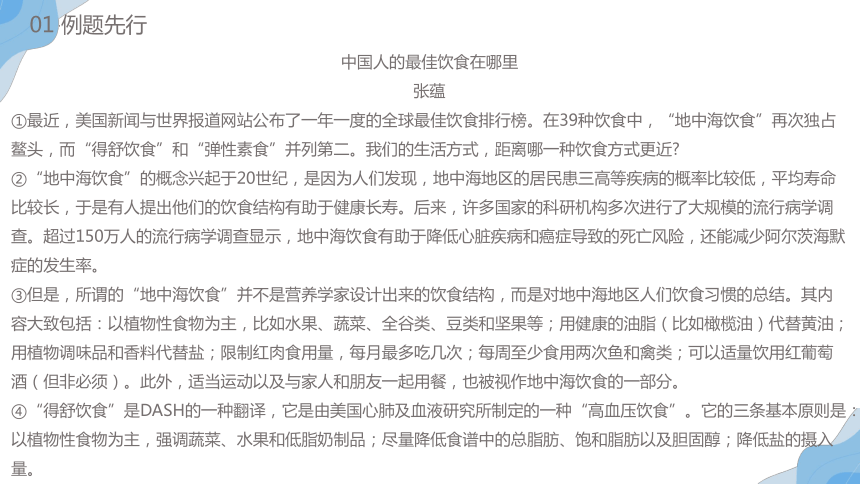 01 例题先行

中国人的最佳饮食在哪里

张蕴

①最近，美国新闻与世界报道网站公布了一年一度的全球最佳饮食排行榜。在39种饮食中，“地中海饮食”再次独占鳌头，而“得舒饮食”和“弹性素食”并列第二。我们的生活方式，距离哪一种饮食方式更近?

②“地中海饮食”的概念兴起于20世纪，是因为人们发现，地中海地区的居民患三高等疾病的概率比较低，平均寿命比较长，于是有人提出他们的饮食结构有助于健康长寿。后来，许多国家的科研机构多次进行了大规模的流行病学调查。超过150万人的流行病学调查显示，地中海饮食有助于降低心脏疾病和癌症导致的死亡风险，还能减少阿尔茨海默症的发生率。

③但是，所谓的“地中海饮食”并不是营养学家设计出来的饮食结构，而是对地中海地区人们饮食习惯的总结。其内容大致包括：以植物性食物为主，比如水果、蔬菜、全谷类、豆类和坚果等；用健康的油脂（比如橄榄油）代替黄油；用植物调味品和香料代替盐；限制红肉食用量，每月最多吃几次；每周至少食用两次鱼和禽类；可以适量饮用红葡萄酒（但非必须）。此外，适当运动以及与家人和朋友一起用餐，也被视作地中海饮食的一部分。

④“得舒饮食”是DASH的一种翻译，它是由美国心肺及血液研究所制定的一种“高血压饮食”。它的三条基本原则是：以植物性食物为主，强调蔬菜、水果和低脂奶制品；尽量降低食谱中的总脂肪、饱和脂肪以及胆固醇；降低盐的摄入量。